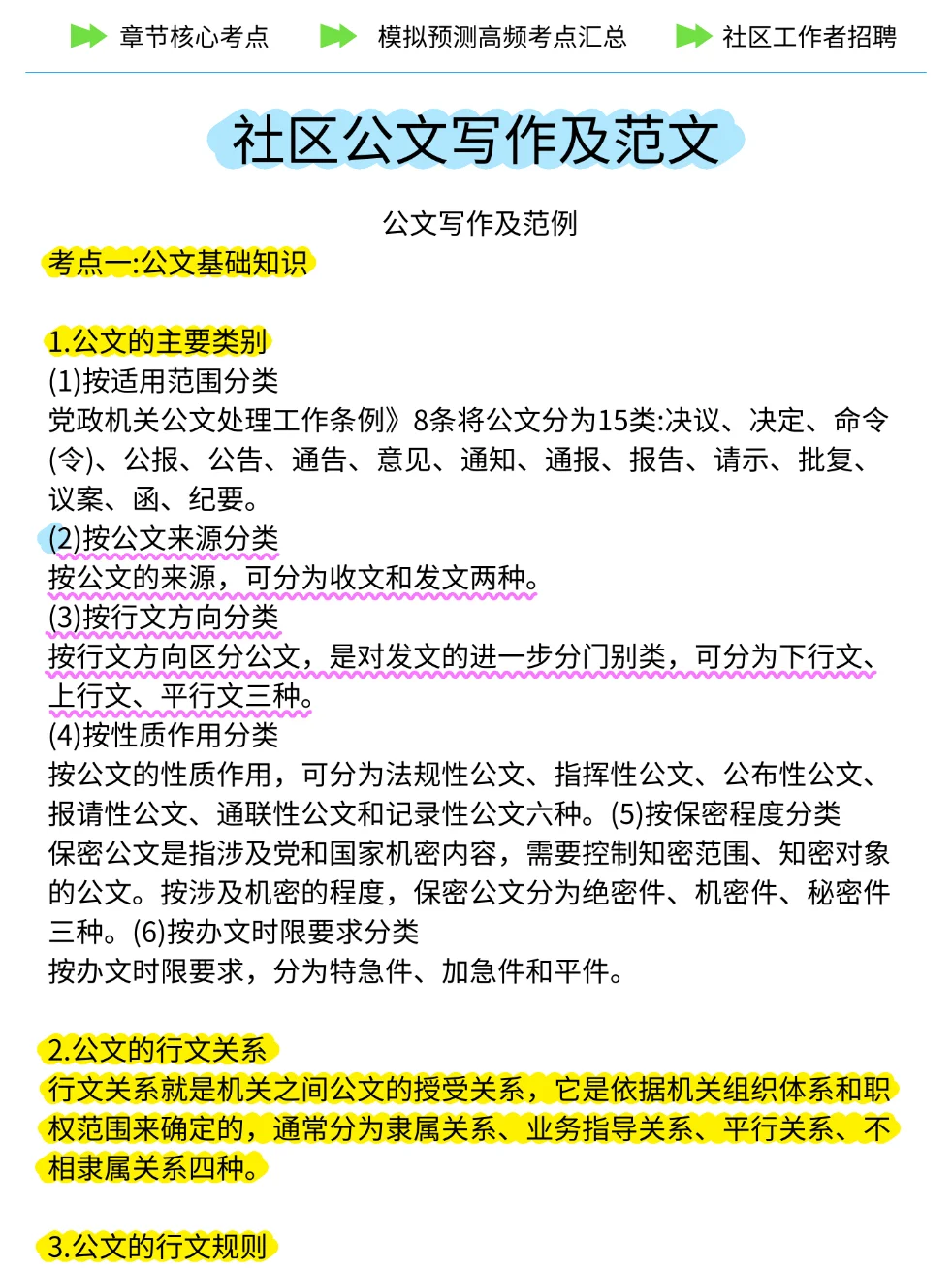 章节核心考点　模拟预测高频考点汇总　社区工作者招聘

社区公文写作及范文

公文写作及范例

考点一:公文基础知识

1.公文的主要类别
(1)按适用范围分类
党政机关公文处理工作条例》8条将公文分为15类:决议、决定、命令(令)、公报、公告、通告、意见、通知、通报、报告、请示、批复、议案、函、纪要。
(2)按公文来源分类
按公文的来源，可分为收文和发文两种。
(3)按行文方向分类
按行文方向区分公文，是对发文的进一步分门别类，可分为下行文、上行文、平行文三种。
(4)按性质作用分类
按公文的性质作用，可分为法规性公文、指挥性公文、公布性公文、报请性公文、通联性公文和记录性公文六种。(5)按保密程度分类
保密公文是指涉及党和国家机密内容，需要控制知密范围、知密对象的公文。按涉及机密的程度，保密公文分为绝密件、机密件、秘密件三种。(6)按办文时限要求分类
按办文时限要求，分为特急件、加急件和平件。

2.公文的行文关系
行文关系就是机关之间公文的授受关系，它是依据机关组织体系和职权范围来确定的，通常分为隶属关系、业务指导关系、平行关系、不相隶属关系四种。

3.公文的行文规则